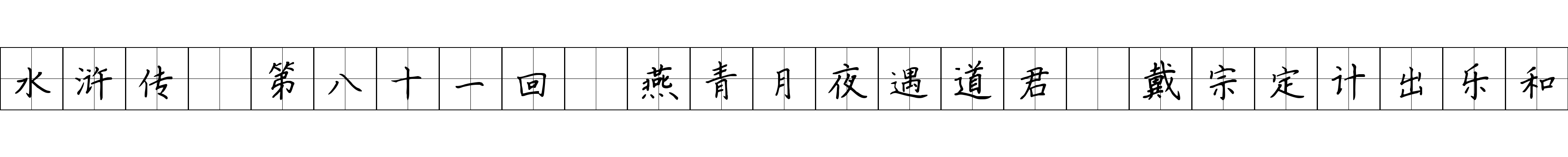 水浒传 第八十一回 燕青月夜遇道君 戴宗定计出乐和